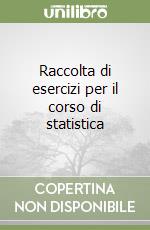 unilibro

Raccolta di esercizi per il corso di statistica

COPERTINA NON DISPONIBILE